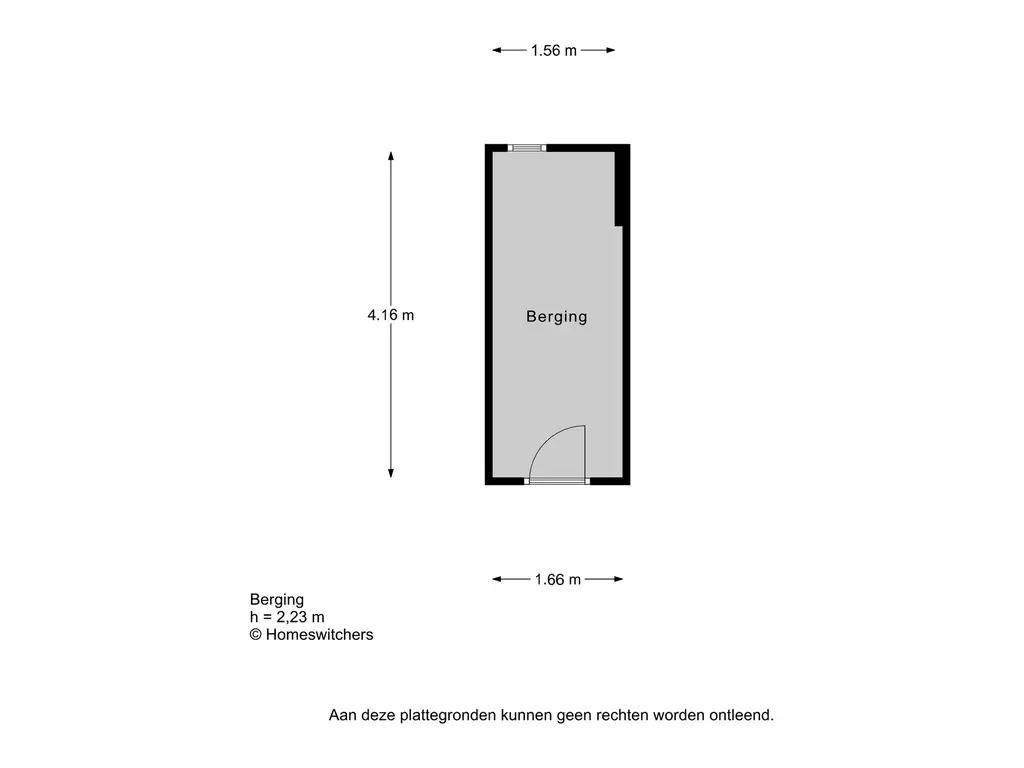 1.56 m

4.16 m

Berging

1.66 m

Berging
h = 2,23 m
© Homeswitchers

Aan deze plattegronden kunnen geen rechten worden ontleend.